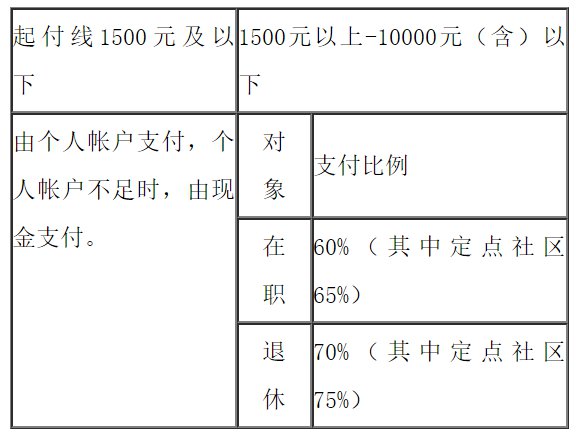 | 起付线1500元及以下 | 1500元以上-10000元（含）以下 | |
|---|---|---|
| 由个人帐户支付，个人帐户不足时，由现金支付。 | 对象 | 支付比例 |
| | 在职 | 60%（其中定点社区65%） |
| | 退休 | 70%（其中定点社区75%） |